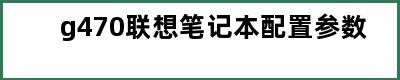 g470联想笔记本配置参数